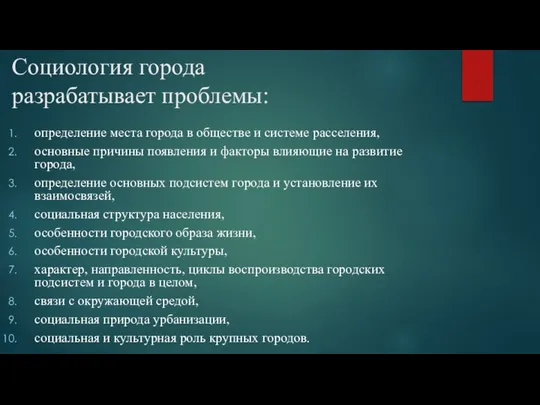 Социология города разрабатывает проблемы:

1. определение места города в обществе и системе расселения,
2. основные причины появления и факторы влияющие на развитие города,
3. определение основных подсистем города и установление их взаимосвязей,
4. социальная структура населения,
5. особенности городского образа жизни,
6. особенности городской культуры,
7. характер, направленность, циклы воспроизводства городских подсистем и города в целом,
8. связи с окружающей средой,
9. социальная природа урбанизации,
10. социальная и культурная роль крупных городов.